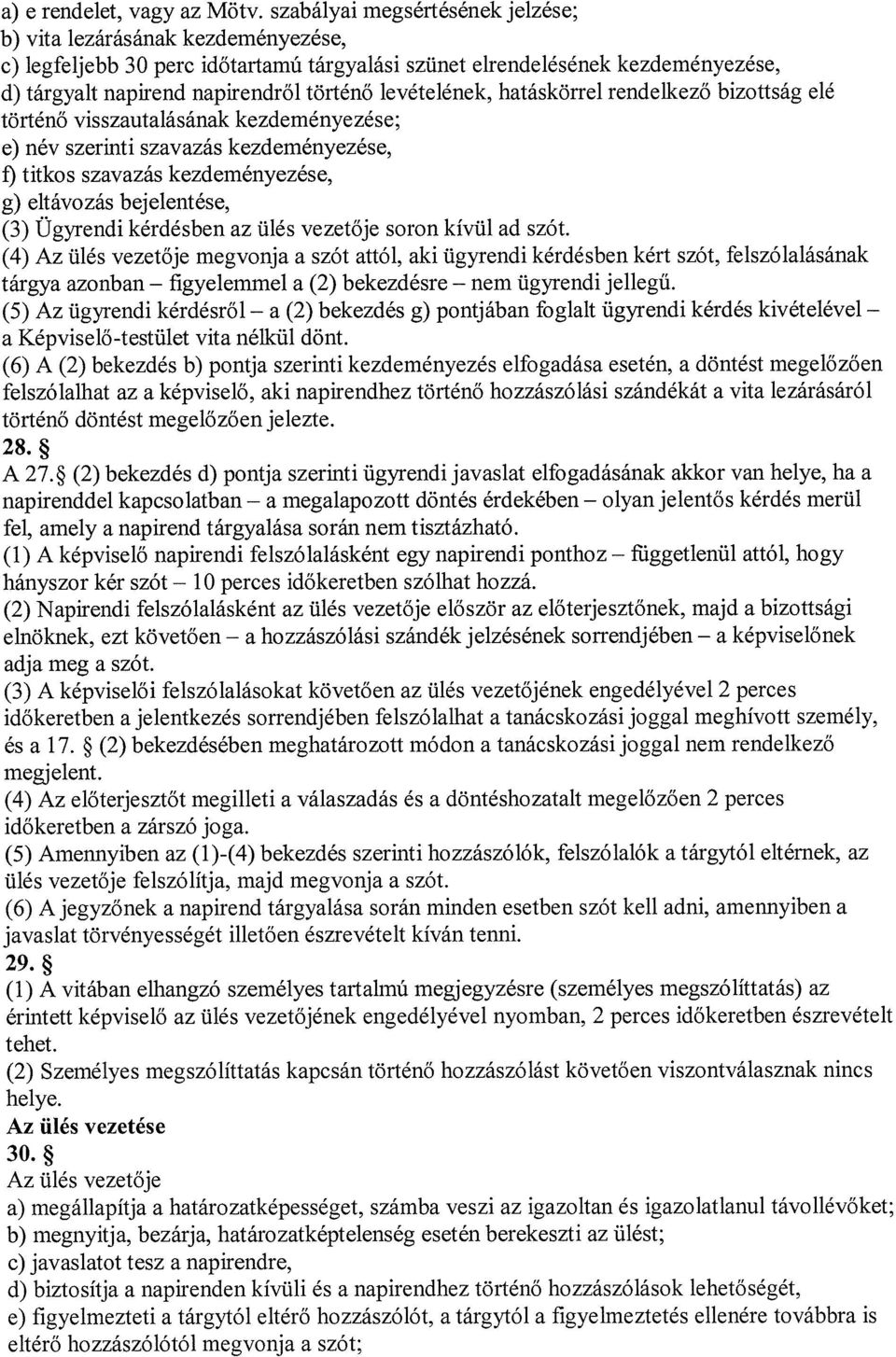 a) e rendelet, vagy az Mötv. szabályai megsértésének jelzése;
b) vita lezárásának kezdeményezése,
c) legfeljebb 30 perc időtartamú tárgyalási szünet elrendelésének kezdeményezése,
d) tárgyalt napirend napirendről történő levételének, hatáskörrel rendelkező bizottság elé történő visszautalásának kezdeményezése;
e) név szerinti szavazás kezdeményezése,
f) titkos szavazás kezdeményezése,
g) eltávozás bejelentése,
(3) Ügyrendi kérdésben az ülés vezetője soron kívül ad szót.
(4) Az ülés vezetője megvonja a szót attól, aki ügyrendi kérdésben kért szót, felszólalásának tárgya azonban – figyelemmel a (2) bekezdésre – nem ügyrendi jellegű.
(5) Az ügyrendi kérdésről – a (2) bekezdés g) pontjában foglalt ügyrendi kérdés kivételével – a Képviselő-testület vita nélkül dönt.
(6) A (2) bekezdés b) pontja szerinti kezdeményezés elfogadása esetén, a döntést megelőzően felszólalhat az a képviselő, aki napirendhez történő hozzászólási szándékát a vita lezárásáról történő döntést megelőzően jelezte.
28. §
A 27.§ (2) bekezdés d) pontja szerinti ügyrendi javaslat elfogadásának akkor van helye, ha a napirenddel kapcsolatban – a megalapozott döntés érdekében – olyan jelentős kérdés merül fel, amely a napirend tárgyalása során nem tisztázható.
(1) A képviselő napirendi felszólalásként egy napirendi ponthoz – függetlenül attól, hogy hányszor kér szót – 10 perces időkeretben szólhat hozzá.
(2) Napirendi felszólalásként az ülés vezetője először az előterjesztőnek, majd a bizottsági elnöknek, ezt követően – a hozzászólási szándék jelzésének sorrendjében – a képviselőnek adja meg a szót.
(3) A képviselői felszólalásokat követően az ülés vezetőjének engedélyével 2 perces időkeretben a jelentkezés sorrendjében felszólalhat a tanácskozási joggal meghívott személy, és a 17. § (2) bekezdésében meghatározott módon a tanácskozási joggal nem rendelkező megjelent.
(4) Az előterjesztőt megilleti a válaszadás és a döntéshozatalt megelőzően 2 perces időkeretben a zárszó joga.
(5) Amennyiben az (1)-(4) bekezdés szerinti hozzászólók, felszólalók a tárgytól eltérnek, az ülés vezetője felszólítja, majd megvonja a szót.
(6) A jegyzőnek a napirend tárgyalása során minden esetben szót kell adni, amennyiben a javaslat törvényességét illetően észrevételt kíván tenni.
29. §
(1) A vitában elhangzó személyes tartalmú megjegyzésre (személyes megszólíttatás) az érintett képviselő az ülés vezetőjének engedélyével nyomban, 2 perces időkeretben észrevételt tehet.
(2) Személyes megszólíttatás kapcsán történő hozzászólást követően viszontválasznak nincs helye.
Az ülés vezetése
30. §
Az ülés vezetője
a) megállapítja a határozatképességet, számba veszi az igazoltan és igazolatlanul távollévőket;
b) megnyitja, bezárja, határozatképtelenség esetén berekeszti az ülést;
c) javaslatot tesz a napirendre,
d) biztosítja a napirenden kívüli és a napirendhez történő hozzászólások lehetőségét,
e) figyelmezteti a tárgytól eltérő hozzászólót, a tárgytól a figyelmeztetés ellenére továbbra is eltérő hozzászólótól megvonja a szót;